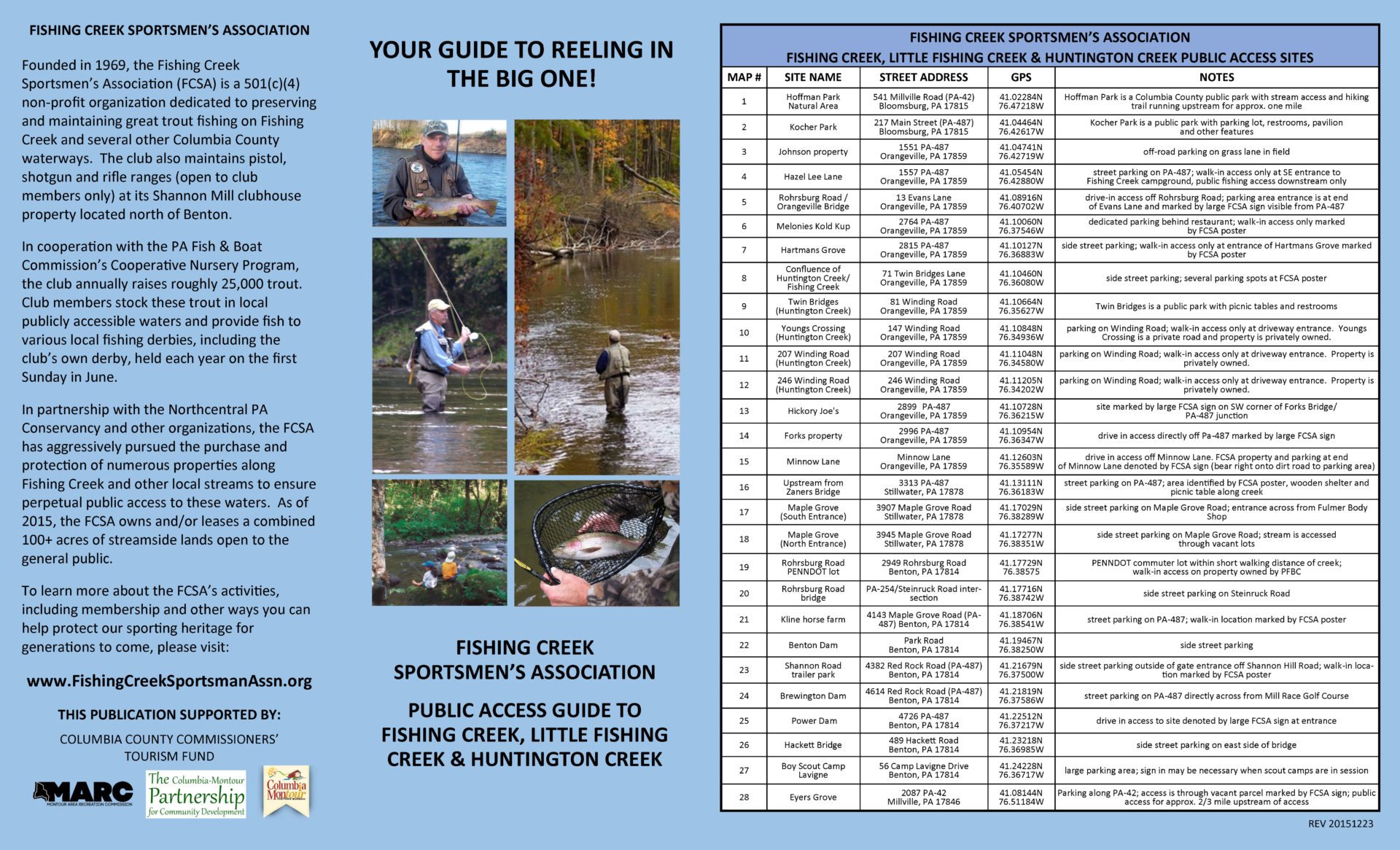 FISHING CREEK SPORTSMEN'S ASSOCIATION

Founded in 1969, the Fishing Creek Sportsmen's Association (FCSA) is a 501(c)(4) non-profit organization dedicated to preserving and maintaining great trout fishing on Fishing Creek and several other Columbia County waterways. The club also maintains pistol, shotgun and rifle ranges (open to club members only) at its Shannon Mill clubhouse property located north of Benton.

In cooperation with the PA Fish & Boat Commission's Cooperative Nursery Program, the club annually raises roughly 25,000 trout. Club members stock these trout in local publicly accessible waters and provide fish to various local fishing derbies, including the club's own derby, held each year on the first Sunday in June.

In partnership with the Northcentral PA Conservancy and other organizations, the FCSA has aggressively pursued the purchase and protection of numerous properties along Fishing Creek and other local streams to ensure perpetual public access to these waters. As of 2015, the FCSA owns and/or leases a combined 100+ acres of streamside lands open to the general public.

To learn more about the FCSA's activities, including membership and other ways you can help protect our sporting heritage for generations to come, please visit:

www.FishingCreekSportsmanAssn.org

THIS PUBLICATION SUPPORTED BY:

COLUMBIA COUNTY COMMISSIONERS' TOURISM FUND

MARC MONTOUR AREA RECREATION COMMISSION

The Columbia-Montour Partnership for Community Development

Columbia Montour

YOUR GUIDE TO REELING IN THE BIG ONE!

FISHING CREEK SPORTSMEN'S ASSOCIATION

PUBLIC ACCESS GUIDE TO FISHING CREEK, LITTLE FISHING CREEK & HUNTINGTON CREEK

FISHING CREEK SPORTSMEN'S ASSOCIATION
FISHING CREEK, LITTLE FISHING CREEK & HUNTINGTON CREEK PUBLIC ACCESS SITES

| MAP # | SITE NAME | STREET ADDRESS | GPS | NOTES |
|---|---|---|---|---|
| 1 | Hoffman Park Natural Area | 541 Millville Road (PA-42) Bloomsburg, PA 17815 | 41.02284N 76.47218W | Hoffman Park is a Columbia County public park with stream access and hiking trail running upstream for approx. one mile |
| 2 | Kocher Park | 217 Main Street (PA-487) Bloomsburg, PA 17815 | 41.04464N 76.42617W | Kocher Park is a public park with parking lot, restrooms, pavilion and other features |
| 3 | Johnson property | 1551 PA-487 Orangeville, PA 17859 | 41.04741N 76.42719W | off-road parking on grass lane in field |
| 4 | Hazel Lee Lane | 1557 PA-487 Orangeville, PA 17859 | 41.05454N 76.42880W | street parking on PA-487; walk-in access only at SE entrance to Fishing Creek campground, public fishing access downstream only |
| 5 | Rohrsburg Road / Orangeville Bridge | 13 Evans Lane Orangeville, PA 17859 | 41.08916N 76.40702W | drive-in access off Rohrsburg Road; parking area entrance is at end of Evans Lane and marked by large FCSA sign visible from PA-487 |
| 6 | Melonies Kold Kup | 2764 PA-487 Orangeville, PA 17859 | 41.10060N 76.37546W | dedicated parking behind restaurant; walk-in access only marked by FCSA poster |
| 7 | Hartmans Grove | 2815 PA-487 Orangeville, PA 17859 | 41.10127N 76.36883W | side street parking; walk-in access only at entrance of Hartmans Grove marked by FCSA poster |
| 8 | Confluence of Huntington Creek/ Fishing Creek | 71 Twin Bridges Lane Orangeville, PA 17859 | 41.10460N 76.36080W | side street parking; several parking spots at FCSA poster |
| 9 | Twin Bridges (Huntington Creek) | 81 Winding Road Orangeville, PA 17859 | 41.10664N 76.35627W | Twin Bridges is a public park with picnic tables and restrooms |
| 10 | Youngs Crossing (Huntington Creek) | 147 Winding Road Orangeville, PA 17859 | 41.10848N 76.34936W | parking on Winding Road; walk-in access only at driveway entrance. Youngs Crossing is a private road and property is privately owned. |
| 11 | 207 Winding Road (Huntington Creek) | 207 Winding Road Orangeville, PA 17859 | 41.11048N 76.34580W | parking on Winding Road; walk-in access only at driveway entrance. Property is privately owned. |
| 12 | 246 Winding Road (Huntington Creek) | 246 Winding Road Orangeville, PA 17859 | 41.11205N 76.34202W | parking on Winding Road; walk-in access only at driveway entrance. Property is privately owned. |
| 13 | Hickory Joe's | 2899 PA-487 Orangeville, PA 17859 | 41.10728N 76.36215W | site marked by large FCSA sign on SW corner of Forks Bridge/ PA-487 junction |
| 14 | Forks property | 2996 PA-487 Orangeville, PA 17859 | 41.10954N 76.36347W | drive in access directly off Pa-487 marked by large FCSA sign |
| 15 | Minnow Lane | Minnow Lane Orangeville, PA 17859 | 41.12603N 76.35589W | drive in access off Minnow Lane. FCSA property and parking at end of Minnow Lane denoted by FCSA sign (bear right onto dirt road to parking area) |
| 16 | Upstream from Zaners Bridge | 3313 PA-487 Stillwater, PA 17878 | 41.13111N 76.36183W | street parking on PA-487; area identified by FCSA poster, wooden shelter and picnic table along creek |
| 17 | Maple Grove (South Entrance) | 3907 Maple Grove Road Stillwater, PA 17878 | 41.17029N 76.38289W | side street parking on Maple Grove Road; entrance across from Fulmer Body Shop |
| 18 | Maple Grove (North Entrance) | 3945 Maple Grove Road Stillwater, PA 17878 | 41.17277N 76.38351W | side street parking on Maple Grove Road; stream is accessed through vacant lots |
| 19 | Rohrsburg Road PENNDOT lot | 2949 Rohrsburg Road Benton, PA 17814 | 41.17729N 76.38575 | PENNDOT commuter lot within short walking distance of creek; walk-in access on property owned by PFBC |
| 20 | Rohrsburg Road bridge | PA-254/Steinruck Road intersection | 41.17716N 76.38742W | side street parking on Steinruck Road |
| 21 | Kline horse farm | 4143 Maple Grove Road (PA-487) Benton, PA 17814 | 41.18706N 76.38541W | street parking on PA-487; walk-in location marked by FCSA poster |
| 22 | Benton Dam | Park Road Benton, PA 17814 | 41.19467N 76.38250W | side street parking |
| 23 | Shannon Road trailer park | 4382 Red Rock Road (PA-487) Benton, PA 17814 | 41.21679N 76.37500W | side street parking outside of gate entrance off Shannon Hill Road; walk-in location marked by FCSA poster |
| 24 | Brewington Dam | 4614 Red Rock Road (PA-487) Benton, PA 17814 | 41.21819N 76.37586W | street parking on PA-487 directly across from Mill Race Golf Course |
| 25 | Power Dam | 4726 PA-487 Benton, PA 17814 | 41.22512N 76.37217W | drive in access to site denoted by large FCSA sign at entrance |
| 26 | Hackett Bridge | 489 Hackett Road Benton, PA 17814 | 41.23218N 76.36985W | side street parking on east side of bridge |
| 27 | Boy Scout Camp Lavigne | 56 Camp Lavigne Drive Benton, PA 17814 | 41.24228N 76.36717W | large parking area; sign in may be necessary when scout camps are in session |
| 28 | Eyers Grove | 2087 PA-42 Millville, PA 17846 | 41.08144N 76.51184W | Parking along PA-42; access is through vacant parcel marked by FCSA sign; public access for approx. 2/3 mile upstream of access |

REV 20151223